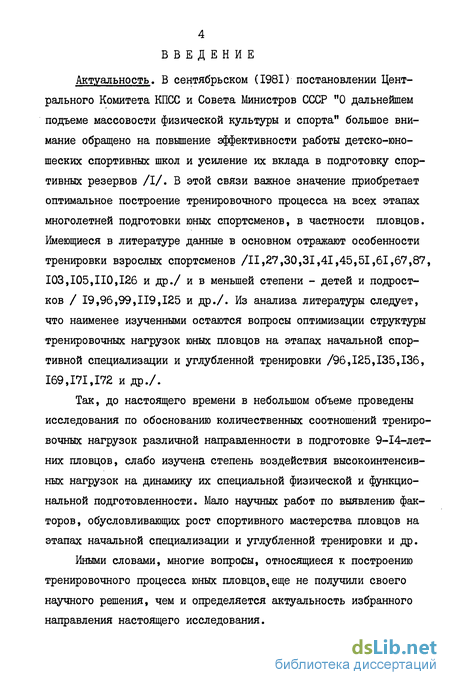 4

ВВЕДЕНИЕ

Актуальность. В сентябрьском (I98I) постановлении Центрального Комитета КПСС и Совета Министров СССР "О дальнейшем подъеме массовости физической культуры и спорта" большое внимание обращено на повышение эффективности работы детско-юношеских спортивных школ и усиление их вклада в подготовку спортивных резервов /I/. В этой связи важное значение приобретает оптимальное построение тренировочного процесса на всех этапах многолетней подготовки юных спортсменов, в частности пловцов. Имеющиеся в литературе данные в основном отражают особенности тренировки взрослых спортсменов /II,27,30,3I,4I,45,5I,6I,67,87, I03,I05,II0,I26 и др./ и в меньшей степени - детей и подростков / I9,96,99,II9,I25 и др./. Из анализа литературы следует, что наименее изученными остаются вопросы оптимизации структуры тренировочных нагрузок юных пловцов на этапах начальной спортивной специализации и углубленной тренировки /96,I25,I35,I36, I69,I7I,I72 и др./.

Так, до настоящего времени в небольшом объеме проведены исследования по обоснованию количественных соотношений тренировочных нагрузок различной направленности в подготовке 9-I4-летних пловцов, слабо изучена степень воздействия высокоинтенсивных нагрузок на динамику их специальной физической и функциональной подготовленности. Мало научных работ по выявлению факторов, обусловливающих рост спортивного мастерства пловцов на этапах начальной специализации и углубленной тренировки и др.

Иными словами, многие вопросы, относящиеся к построению тренировочного процесса юных пловцов, еще не получили своего научного решения, чем и определяется актуальность избранного направления настоящего исследования.

dsLib.net
библиотека диссертаций